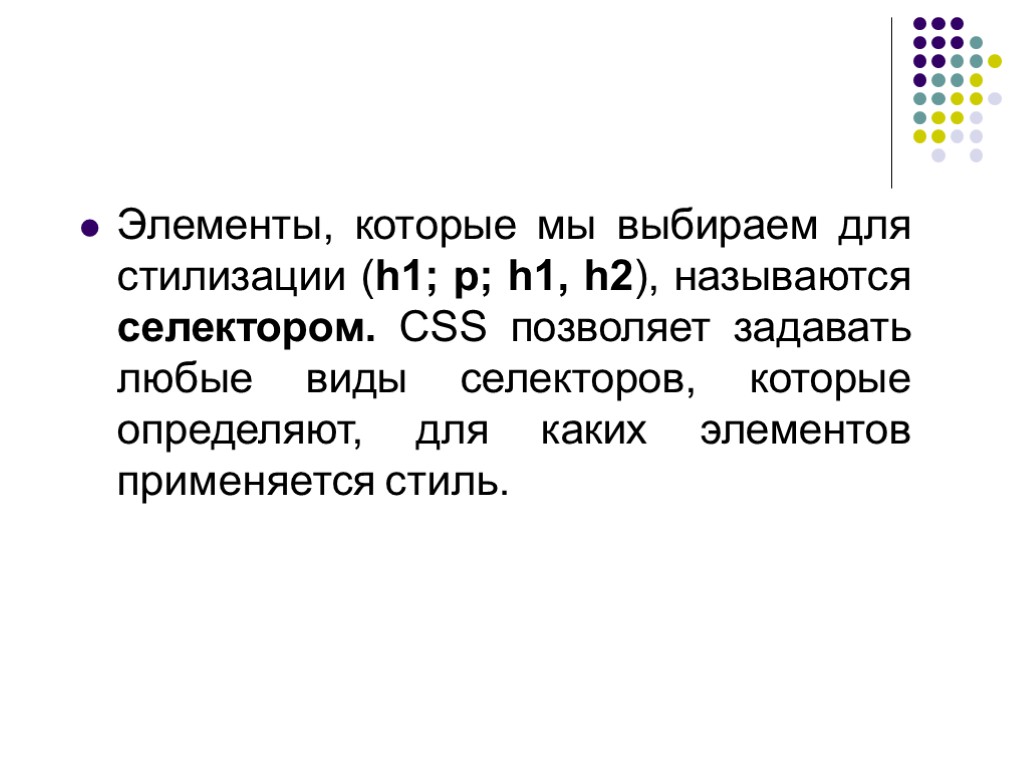 • Элементы, которые мы выбираем для стилизации (h1; p; h1, h2), называются селектором. CSS позволяет задавать любые виды селекторов, которые определяют, для каких элементов применяется стиль.